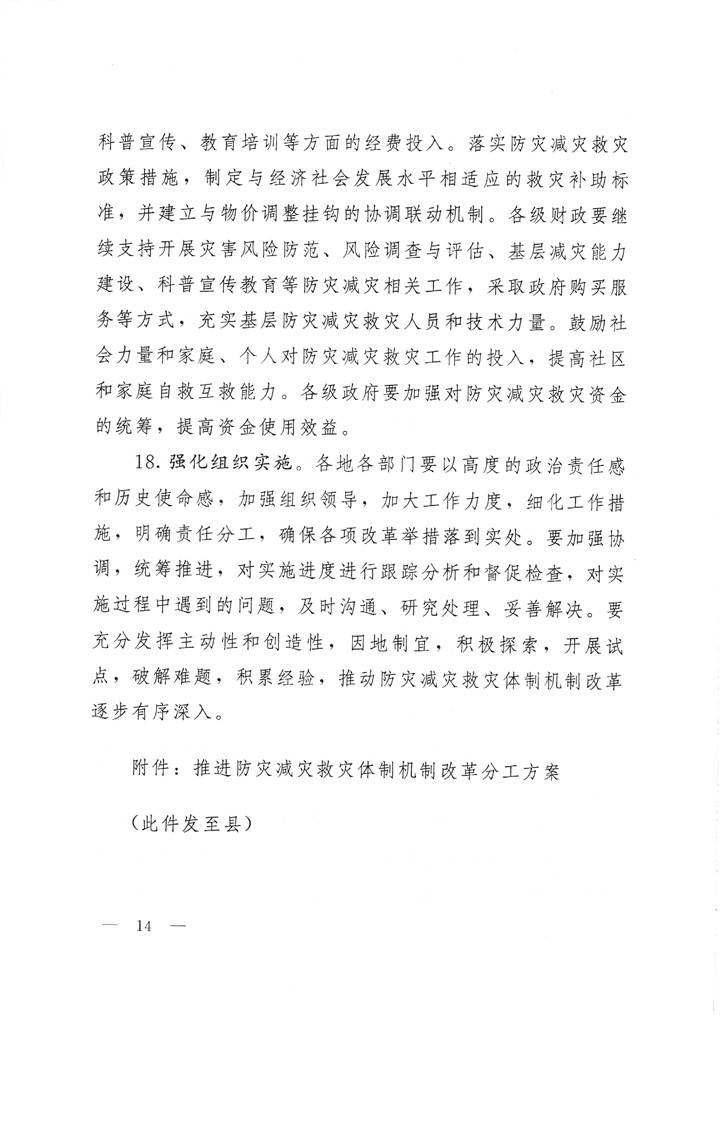 科普宣传、教育培训等方面的经费投入。落实防灾减灾救灾政策措施，制定与经济社会发展水平相适应的救灾补助标准，并建立与物价调整挂钩的协调联动机制。各级财政要继续支持开展灾害风险防范、风险调查与评估、基层减灾能力建设、科普宣传教育等防灾减灾相关工作，采取政府购买服务等方式，充实基层防灾减灾救灾人员和技术力量。鼓励社会力量和家庭、个人对防灾减灾救灾工作的投入，提高社区和家庭自救互救能力。各级政府要加强对防灾减灾救灾资金的统筹，提高资金使用效益。

18. 强化组织实施。各地各部门要以高度的政治责任感和历史使命感，加强组织领导，加大工作力度，细化工作措施，明确责任分工，确保各项改革举措落到实处。要加强协调，统筹推进，对实施进度进行跟踪分析和督促检查，对实施过程中遇到的问题，及时沟通、研究处理、妥善解决。要充分发挥主动性和创造性，因地制宜，积极探索，开展试点，破解难题，积累经验，推动防灾减灾救灾体制机制改革逐步有序深入。

附件：推进防灾减灾救灾体制机制改革分工方案

（此件发至县）

— 14 —